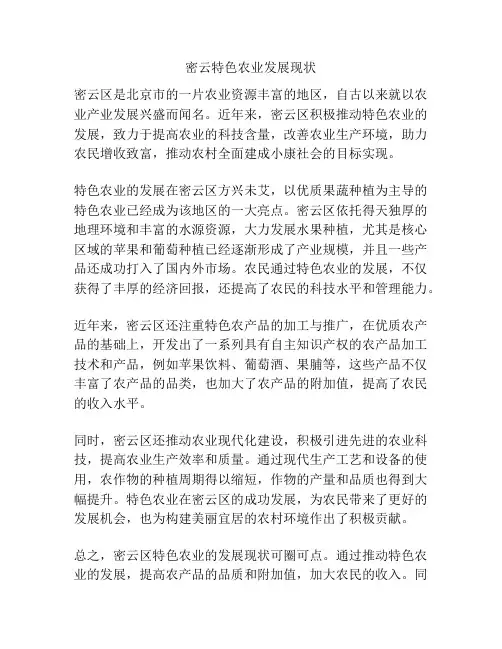 密云特色农业发展现状

密云区是北京市的一片农业资源丰富的地区，自古以来就以农业产业发展兴盛而闻名。近年来，密云区积极推动特色农业的发展，致力于提高农业的科技含量，改善农业生产环境，助力农民增收致富，推动农村全面建成小康社会的目标实现。

特色农业的发展在密云区方兴未艾，以优质果蔬种植为主导的特色农业已经成为该地区的一大亮点。密云区依托得天独厚的地理环境和丰富的水源资源，大力发展水果种植，尤其是核心区域的苹果和葡萄种植已经逐渐形成了产业规模，并且一些产品还成功打入了国内外市场。农民通过特色农业的发展，不仅获得了丰厚的经济回报，还提高了农民的科技水平和管理能力。

近年来，密云区还注重特色农产品的加工与推广，在优质农产品的基础上，开发出了一系列具有自主知识产权的农产品加工技术和产品，例如苹果饮料、葡萄酒、果脯等，这些产品不仅丰富了农产品的品类，也加大了农产品的附加值，提高了农民的收入水平。

同时，密云区还推动农业现代化建设，积极引进先进的农业科技，提高农业生产效率和质量。通过现代生产工艺和设备的使用，农作物的种植周期得以缩短，作物的产量和品质也得到大幅提升。特色农业在密云区的成功发展，为农民带来了更好的发展机会，也为构建美丽宜居的农村环境作出了积极贡献。

总之，密云区特色农业的发展现状可圈可点。通过推动特色农业的发展，提高农产品的品质和附加值，加大农民的收入。同